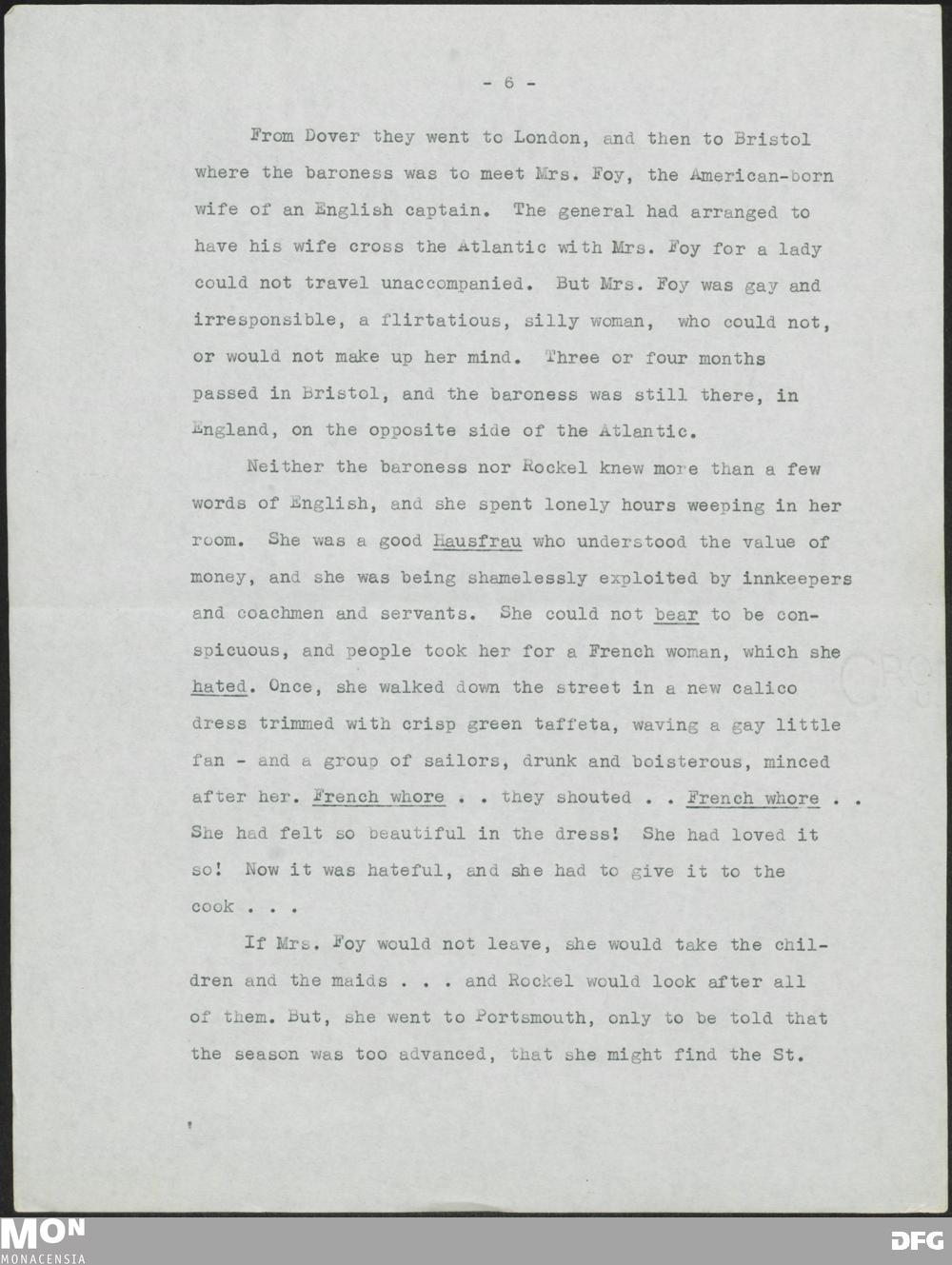 - 6 -

From Dover they went to London, and then to Bristol where the baroness was to meet Mrs. Foy, the American-born wife of an English captain. The general had arranged to have his wife cross the Atlantic with Mrs. Foy for a lady could not travel unaccompanied. But Mrs. Foy was gay and irresponsible, a flirtatious, silly woman, who could not, or would not make up her mind. Three or four months passed in Bristol, and the baroness was still there, in England, on the opposite side of the Atlantic.

Neither the baroness nor Rockel knew more than a few words of English, and she spent lonely hours weeping in her room. She was a good Hausfrau who understood the value of money, and she was being shamelessly exploited by innkeepers and coachmen and servants. She could not bear to be conspicuous, and people took her for a French woman, which she hated. Once, she walked down the street in a new calico dress trimmed with crisp green taffeta, waving a gay little fan - and a group of sailors, drunk and boisterous, minced after her. French whore . . they shouted . . French whore . . She had felt so beautiful in the dress! She had loved it so! Now it was hateful, and she had to give it to the cook . . .

If Mrs. Foy would not leave, she would take the children and the maids . . . and Rockel would look after all of them. But, she went to Portsmouth, only to be told that the season was too advanced, that she might find the St.

MON
MONACENSIA

DFG